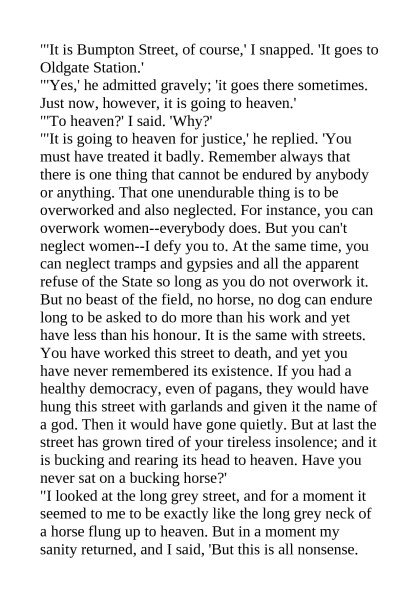 "'It is Bumpton Street, of course,' I snapped. 'It goes to Oldgate Station.'
"'Yes,' he admitted gravely; 'it goes there sometimes. Just now, however, it is going to heaven.'
"'To heaven?' I said. 'Why?'
"'It is going to heaven for justice,' he replied. 'You must have treated it badly. Remember always that there is one thing that cannot be endured by anybody or anything. That one unendurable thing is to be overworked and also neglected. For instance, you can overwork women--everybody does. But you can't neglect women--I defy you to. At the same time, you can neglect tramps and gypsies and all the apparent refuse of the State so long as you do not overwork it. But no beast of the field, no horse, no dog can endure long to be asked to do more than his work and yet have less than his honour. It is the same with streets. You have worked this street to death, and yet you have never remembered its existence. If you had a healthy democracy, even of pagans, they would have hung this street with garlands and given it the name of a god. Then it would have gone quietly. But at last the street has grown tired of your tireless insolence; and it is bucking and rearing its head to heaven. Have you never sat on a bucking horse?'
"I looked at the long grey street, and for a moment it seemed to me to be exactly like the long grey neck of a horse flung up to heaven. But in a moment my sanity returned, and I said, 'But this is all nonsense.